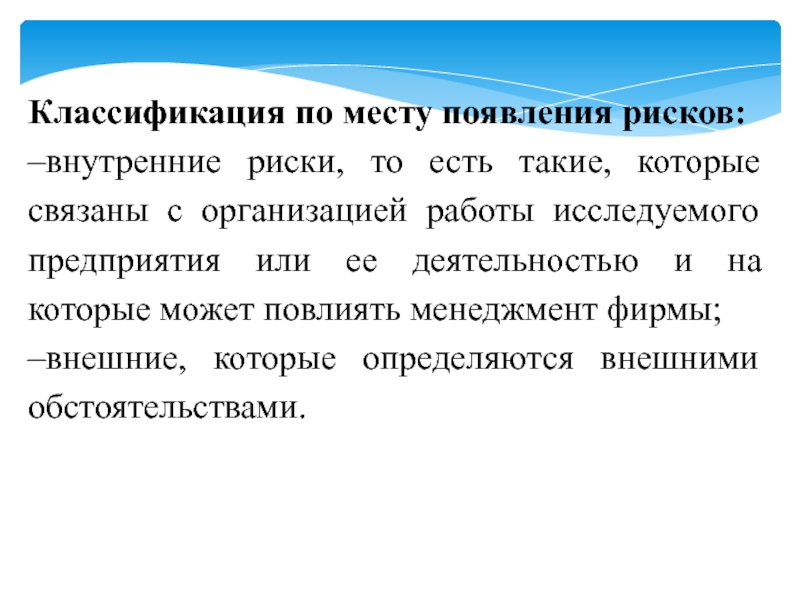 Классификация по месту появления рисков:
–внутренние риски, то есть такие, которые связаны с организацией работы исследуемого предприятия или ее деятельностью и на которые может повлиять менеджмент фирмы;
–внешние, которые определяются внешними обстоятельствами.